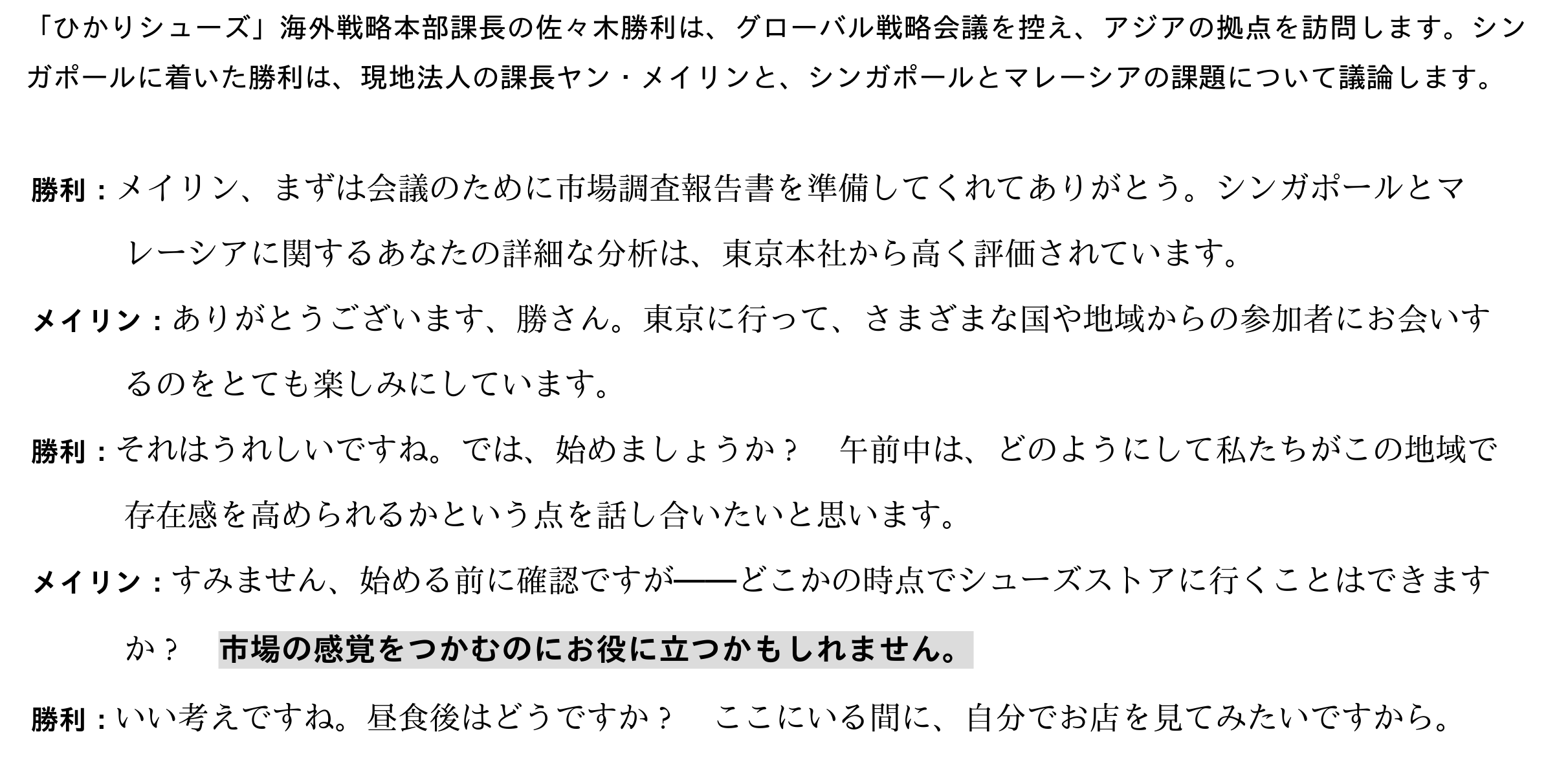 「ひかりシューズ」海外戦略本部課長の佐々木勝利は、グローバル戦略会議を控え、アジアの拠点を訪問します。シンガポールに着いた勝利は、現地法人の課長ヤン・メイリンと、シンガポールとマレーシアの課題について議論します。

勝利：メイリン、まずは会議のために市場調査報告書を準備してくれてありがとう。シンガポールとマレーシアに関するあなたの詳細な分析は、東京本社から高く評価されています。

メイリン：ありがとうございます、勝さん。東京に行って、さまざまな国や地域からの参加者にお会いするのをとても楽しみにしています。

勝利：それはうれしいですね。では、始めましょうか？　午前中は、どのようにして私たちがこの地域で存在感を高められるかという点を話し合いたいと思います。

メイリン：すみません、始める前に確認ですが――どこかの時点でシューズストアに行くことはできますか？　市場の感覚をつかむのにお役に立つかもしれません。

勝利：いい考えですね。昼食後はどうですか？　ここにいる間に、自分でお店を見てみたいですから。